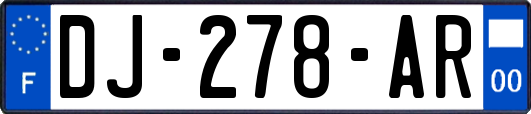 F
DJ-278-AR
00